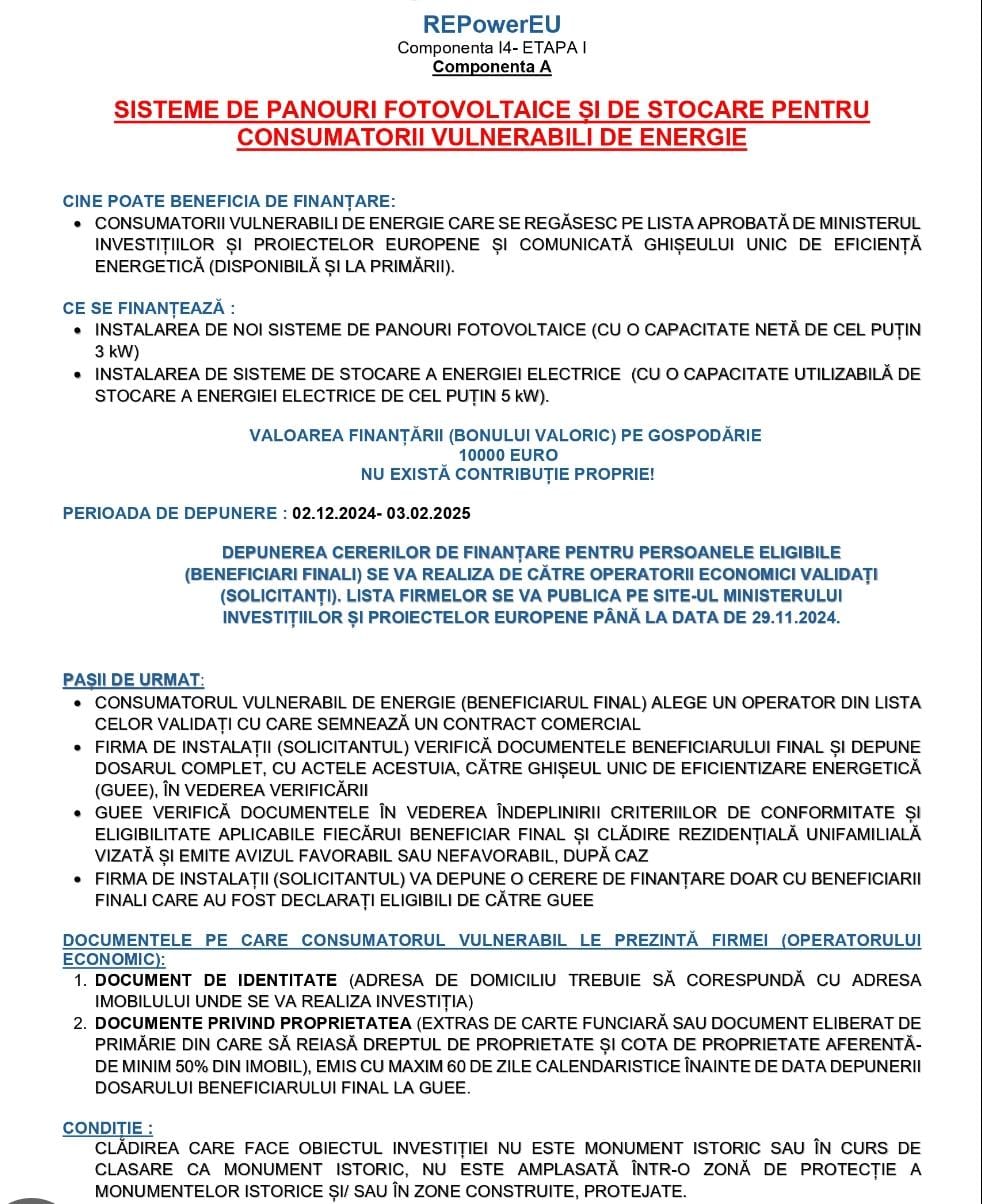 REPowerEU
Componenta I4- ETAPA I
Componenta A

SISTEME DE PANOURI FOTOVOLTAICE ȘI DE STOCARE PENTRU CONSUMATORII VULNERABILI DE ENERGIE

CINE POATE BENEFICIA DE FINANȚARE:
• CONSUMATORII VULNERABILI DE ENERGIE CARE SE REGĂSESC PE LISTA APROBATĂ DE MINISTERUL INVESTIȚIILOR ȘI PROIECTELOR EUROPENE ȘI COMUNICATĂ GHIȘEULUI UNIC DE EFICIENȚĂ ENERGETICĂ (DISPONIBILĂ ȘI LA PRIMĂRII).

CE SE FINANȚEAZĂ :
• INSTALAREA DE NOI SISTEME DE PANOURI FOTOVOLTAICE (CU O CAPACITATE NETĂ DE CEL PUȚIN 3 kW)
• INSTALAREA DE SISTEME DE STOCARE A ENERGIEI ELECTRICE (CU O CAPACITATE UTILIZABILĂ DE STOCARE A ENERGIEI ELECTRICE DE CEL PUȚIN 5 kW).

VALOAREA FINANȚĂRII (BONULUI VALORIC) PE GOSPODĂRIE
10000 EURO
NU EXISTĂ CONTRIBUȚIE PROPRIE!

PERIOADA DE DEPUNERE : 02.12.2024- 03.02.2025

DEPUNEREA CERERILOR DE FINANȚARE PENTRU PERSOANELE ELIGIBILE (BENEFICIARI FINALI) SE VA REALIZA DE CĂTRE OPERATORII ECONOMICI VALIDAȚI (SOLICITANȚI). LISTA FIRMELOR SE VA PUBLICA PE SITE-UL MINISTERULUI INVESTIȚIILOR ȘI PROIECTELOR EUROPENE PÂNĂ LA DATA DE 29.11.2024.

PAȘII DE URMAT:
• CONSUMATORUL VULNERABIL DE ENERGIE (BENEFICIARUL FINAL) ALEGE UN OPERATOR DIN LISTA CELOR VALIDAȚI CU CARE SEMNEAZĂ UN CONTRACT COMERCIAL
• FIRMA DE INSTALAȚII (SOLICITANTUL) VERIFICĂ DOCUMENTELE BENEFICIARULUI FINAL ȘI DEPUNE DOSARUL COMPLET, CU ACTELE ACESTUIA, CĂTRE GHIȘEUL UNIC DE EFICIENTIZARE ENERGETICĂ (GUEE), ÎN VEDEREA VERIFICĂRII
• GUEE VERIFICĂ DOCUMENTELE ÎN VEDEREA ÎNDEPLINIRII CRITERIILOR DE CONFORMITATE ȘI ELIGIBILITATE APLICABILE FIECĂRUI BENEFICIAR FINAL ȘI CLĂDIRE REZIDENȚIALĂ UNIFAMILIALĂ VIZATĂ ȘI EMITE AVIZUL FAVORABIL SAU NEFAVORABIL, DUPĂ CAZ
• FIRMA DE INSTALAȚII (SOLICITANTUL) VA DEPUNE O CERERE DE FINANȚARE DOAR CU BENEFICIARII FINALI CARE AU FOST DECLARAȚI ELIGIBILI DE CĂTRE GUEE

DOCUMENTELE PE CARE CONSUMATORUL VULNERABIL LE PREZINTĂ FIRMEI (OPERATORULUI ECONOMIC):
1. DOCUMENT DE IDENTITATE (ADRESA DE DOMICILIU TREBUIE SĂ CORESPUNDĂ CU ADRESA IMOBILULUI UNDE SE VA REALIZA INVESTIȚIA)
2. DOCUMENTE PRIVIND PROPRIETATEA (EXTRAS DE CARTE FUNCIARĂ SAU DOCUMENT ELIBERAT DE PRIMĂRIE DIN CARE SĂ REIASĂ DREPTUL DE PROPRIETATE ȘI COTA DE PROPRIETATE AFERENTĂ- DE MINIM 50% DIN IMOBIL), EMIS CU MAXIM 60 DE ZILE CALENDARISTICE ÎNAINTE DE DATA DEPUNERII DOSARULUI BENEFICIARULUI FINAL LA GUEE.

CONDIȚIE :
CLĂDIREA CARE FACE OBIECTUL INVESTIȚIEI NU ESTE MONUMENT ISTORIC SAU ÎN CURS DE CLASARE CA MONUMENT ISTORIC, NU ESTE AMPLASATĂ ÎNTR-O ZONĂ DE PROTECȚIE A MONUMENTELOR ISTORICE ȘI/ SAU ÎN ZONE CONSTRUITE, PROTEJATE.